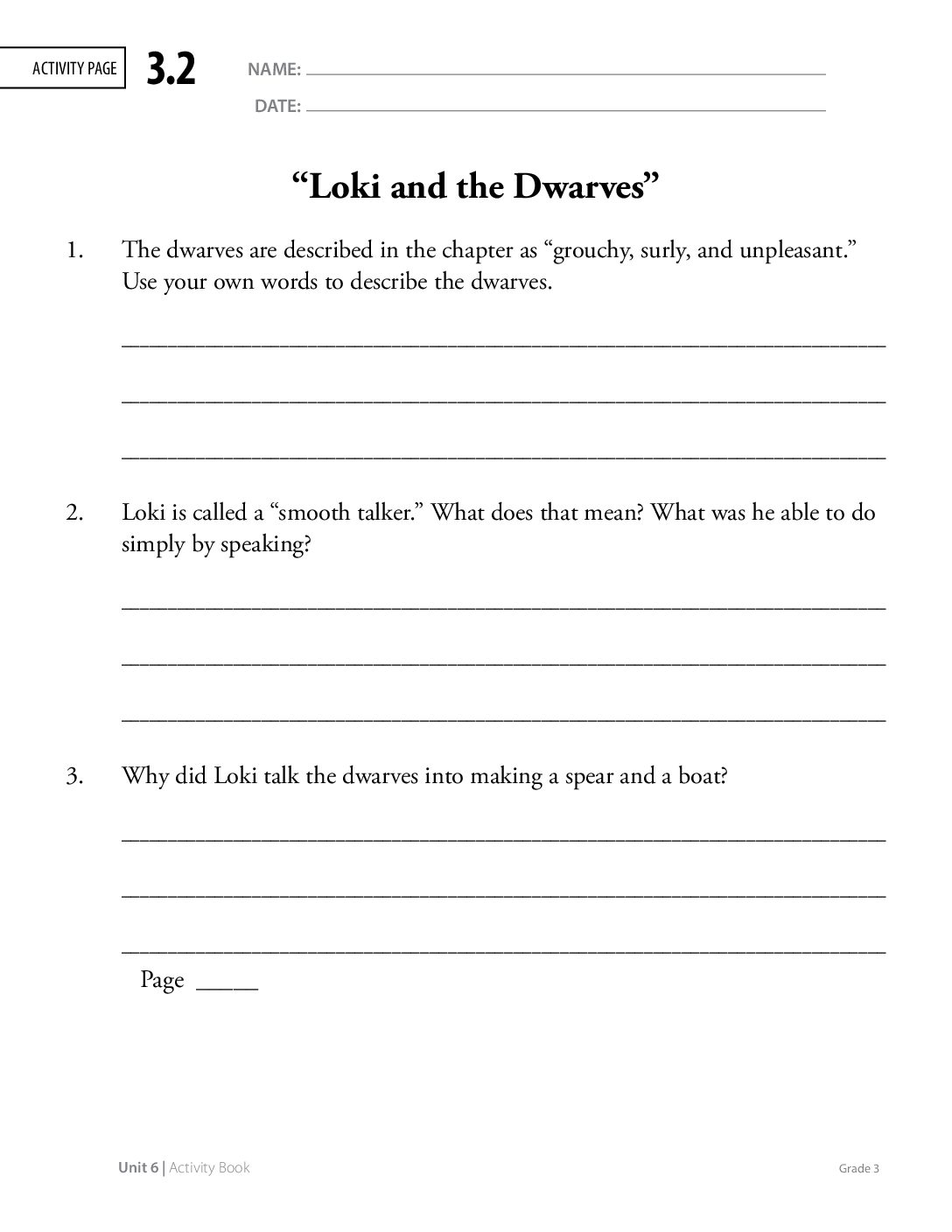 ACTIVITY PAGE 3.2

NAME: ____

DATE: ____

"Loki and the Dwarves"

1. The dwarves are described in the chapter as "grouchy, surly, and unpleasant." Use your own words to describe the dwarves.

____

____

____

2. Loki is called a "smooth talker." What does that mean? What was he able to do simply by speaking?

____

____

____

3. Why did Loki talk the dwarves into making a spear and a boat?

____

____

____

Page ____

Unit 6 | Activity Book

Grade 3